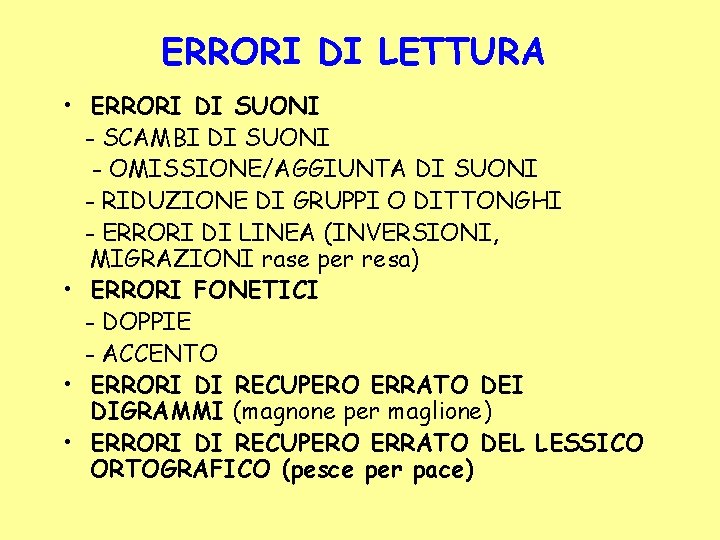 ERRORI DI LETTURA

• ERRORI DI SUONI
- SCAMBI DI SUONI
- OMISSIONE/AGGIUNTA DI SUONI
- RIDUZIONE DI GRUPPI O DITTONGHI
- ERRORI DI LINEA (INVERSIONI, MIGRAZIONI rase per resa)
• ERRORI FONETICI
- DOPPIE
- ACCENTO
• ERRORI DI RECUPERO ERRATO DEI DIGRAMMI (magnone per maglione)
• ERRORI DI RECUPERO ERRATO DEL LESSICO ORTOGRAFICO (pesce per pace)